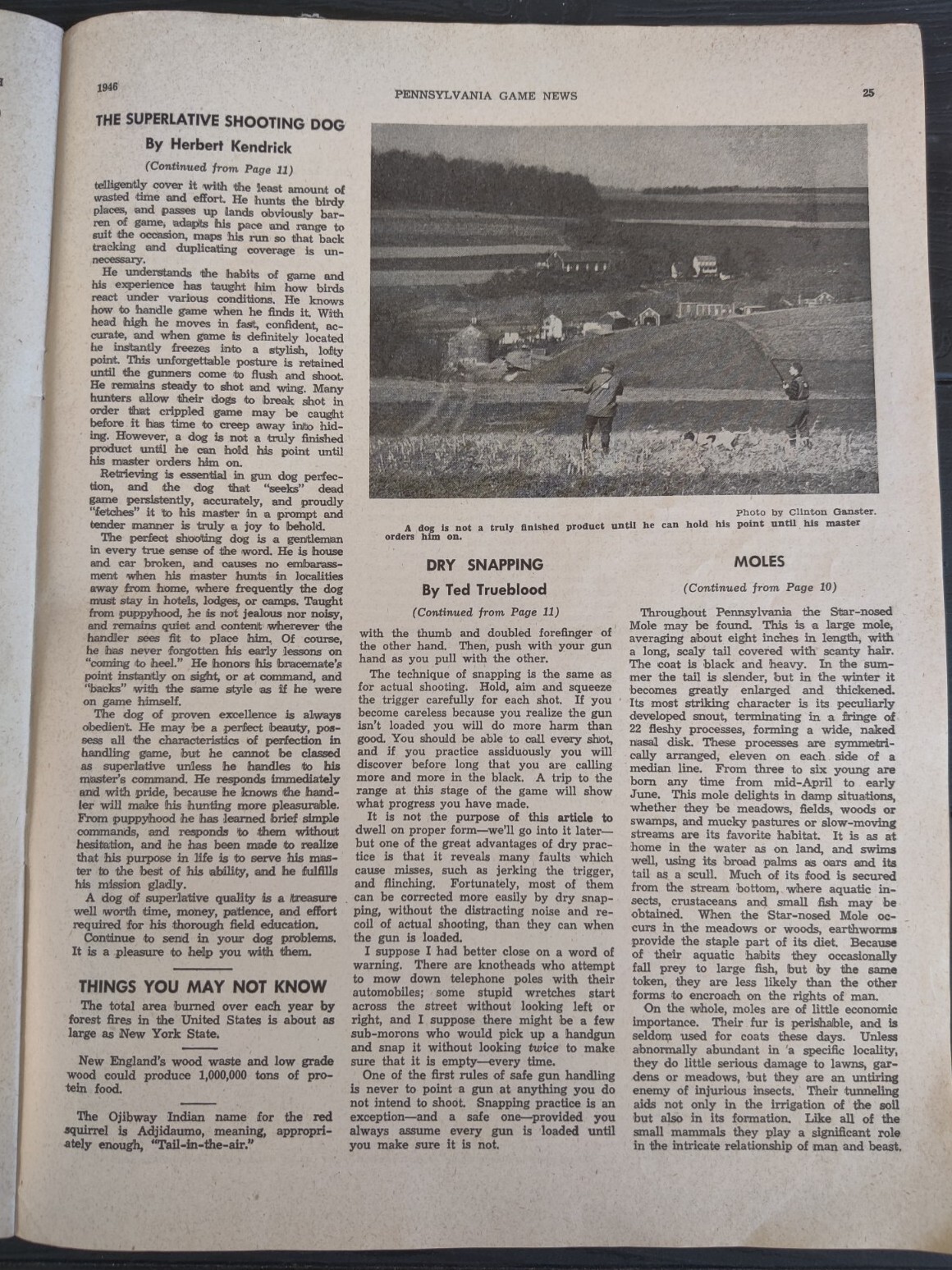 1946 PENNSYLVANIA GAME NEWS 25

THE SUPERLATIVE SHOOTING DOG

By Herbert Kendrick

(Continued from Page 11)

telligently cover it with the least amount of wasted time and effort. He hunts the birdy places, and passes up lands obviously barren of game, adapts his pace and range to suit the occasion, maps his run so that back tracking and duplicating coverage is unnecessary.

He understands the habits of game and his experience has taught him how birds react under various conditions. He knows how to handle game when he finds it. With head high he moves in fast, confident, accurate, and when game is definitely located he instantly freezes into a stylish, lofty point. This unforgettable posture is retained until the gunners come to flush and shoot. He remains steady to shot and wing. Many hunters allow their dogs to break shot in order that crippled game may be caught before it has time to creep away into hiding. However, a dog is not a truly finished product until he can hold his point until his master orders him on.

Retrieving is essential in gun dog perfection, and the dog that "seeks" dead game persistently, accurately, and proudly "fetches" it to his master in a prompt and tender manner is truly a joy to behold.

The perfect shooting dog is a gentleman in every true sense of the word. He is house and car broken, and causes no embarassment when his master hunts in localities away from home, where frequently the dog must stay in hotels, lodges, or camps. Taught from puppyhood, he is not jealous nor noisy, and remains quiet and content wherever the handler sees fit to place him. Of course, he has never forgotten his early lessons on "coming to heel." He honors his bracemate's point instantly on sight, or at command, and "backs" with the same style as if he were on game himself.

The dog of proven excellence is always obedient. He may be a perfect beauty, possess all the characteristics of perfection in handling game, but he cannot be classed as superlative unless he handles to his master's command. He responds immediately and with pride, because he knows the handler will make his hunting more pleasurable. From puppyhood he has learned brief simple commands, and responds to them without hesitation, and he has been made to realize that his purpose in life is to serve his master to the best of his ability, and he fulfills his mission gladly.

A dog of superlative quality is a treasure well worth time, money, patience, and effort required for his thorough field education.

Continue to send in your dog problems. It is a pleasure to help you with them.

THINGS YOU MAY NOT KNOW

The total area burned over each year by forest fires in the United States is about as large as New York State.

New England's wood waste and low grade wood could produce 1,000,000 tons of protein food.

The Ojibway Indian name for the red squirrel is Adjidaumo, meaning, appropriately enough, "Tail-in-the-air."

Photo by Clinton Ganster.

A dog is not a truly finished product until he can hold his point until his master orders him on.

DRY SNAPPING

By Ted Trueblood

(Continued from Page 11)

with the thumb and doubled forefinger of the other hand. Then, push with your gun hand as you pull with the other.

The technique of snapping is the same as for actual shooting. Hold, aim and squeeze the trigger carefully for each shot. If you become careless because you realize the gun isn't loaded you will do more harm than good. You should be able to call every shot, and if you practice assiduously you will discover before long that you are calling more and more in the black. A trip to the range at this stage of the game will show what progress you have made.

It is not the purpose of this article to dwell on proper form—we'll go into it later—but one of the great advantages of dry practice is that it reveals many faults which cause misses, such as jerking the trigger, and flinching. Fortunately, most of them can be corrected more easily by dry snapping, without the distracting noise and recoil of actual shooting, than they can when the gun is loaded.

I suppose I had better close on a word of warning. There are knotheads who attempt to mow down telephone poles with their automobiles; some stupid wretches start across the street without looking left or right, and I suppose there might be a few sub-morons who would pick up a handgun and snap it without looking twice to make sure that it is empty—every time.

One of the first rules of safe gun handling is never to point a gun at anything you do not intend to shoot. Snapping practice is an exception—and a safe one—provided you always assume every gun is loaded until you make sure it is not.

MOLES

(Continued from Page 10)

Throughout Pennsylvania the Star-nosed Mole may be found. This is a large mole, averaging about eight inches in length, with a long, scaly tail covered with scanty hair. The coat is black and heavy. In the summer the tail is slender, but in the winter it becomes greatly enlarged and thickened. Its most striking character is its peculiarly developed snout, terminating in a fringe of 22 fleshy processes, forming a wide, naked nasal disk. These processes are symmetrically arranged, eleven on each side of a median line. From three to six young are born any time from mid-April to early June. This mole delights in damp situations, whether they be meadows, fields, woods or swamps, and mucky pastures or slow-moving streams are its favorite habitat. It is as at home in the water as on land, and swims well, using its broad palms as oars and its tail as a scull. Much of its food is secured from the stream bottom, where aquatic insects, crustaceans and small fish may be obtained. When the Star-nosed Mole occurs in the meadows or woods, earthworms provide the staple part of its diet. Because of their aquatic habits they occasionally fall prey to large fish, but by the same token, they are less likely than the other forms to encroach on the rights of man.

On the whole, moles are of little economic importance. Their fur is perishable, and is seldom used for coats these days. Unless abnormally abundant in a specific locality, they do little serious damage to lawns, gardens or meadows, but they are an untiring enemy of injurious insects. Their tunneling aids not only in the irrigation of the soil but also in its formation. Like all of the small mammals they play a significant role in the intricate relationship of man and beast.